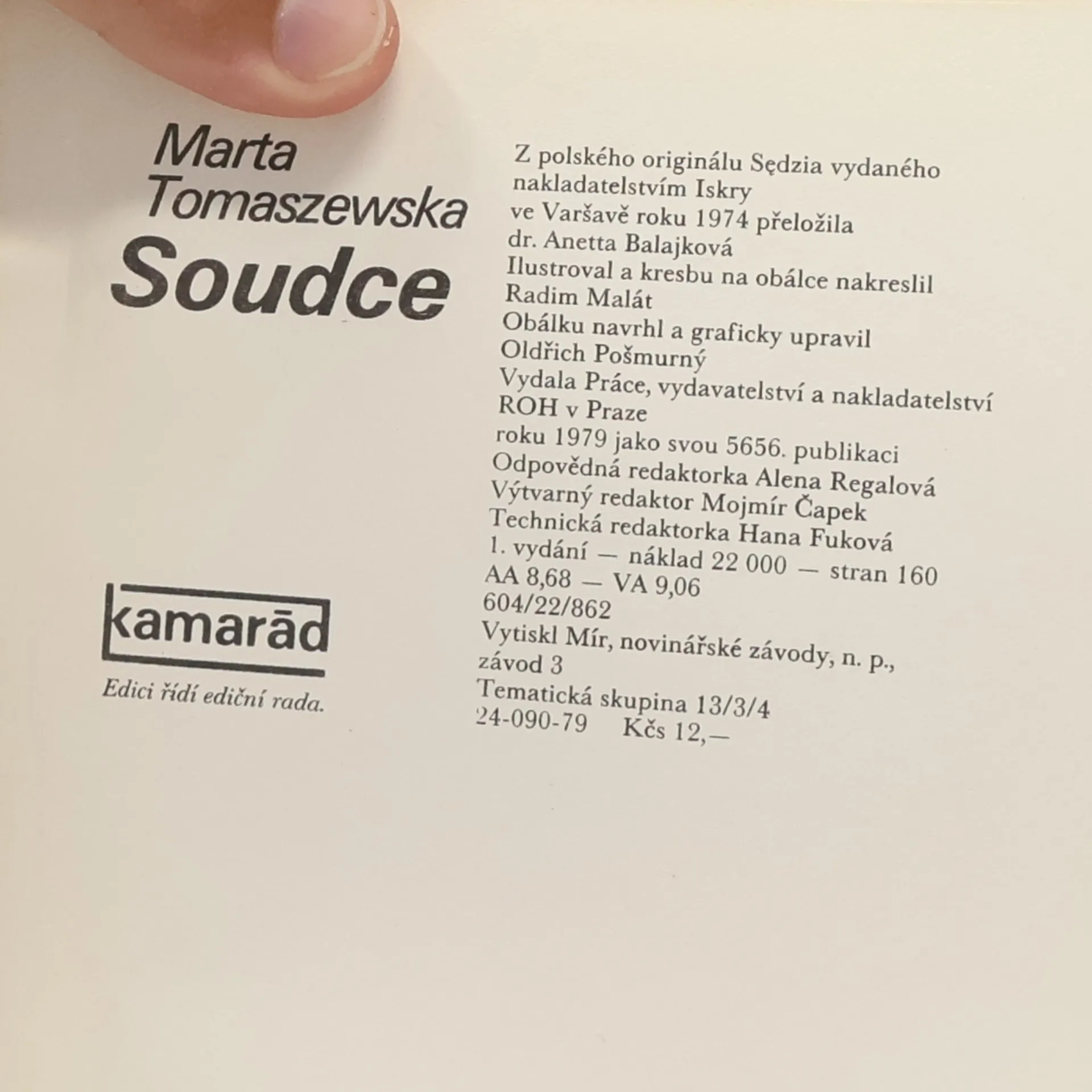 Marta
Tomaszewska
Soudce

kamarād

Edici řídí ediční rada.

Z polského originálu Sędzia vydaného
nakladatelstvím Iskry
ve Varšavě roku 1974 přeložila
dr. Anetta Balajková
Ilustroval a kresbu na obálce nakreslil
Radim Malát
Obálku navrhl a graficky upravil
Oldřich Pošmurný
Vydala Práce, vydavatelství a nakladatelství
ROH v Praze
roku 1979 jako svou 5656. publikaci
Odpovědná redaktorka Alena Regalová
Výtvarný redaktor Mojmír Čapek
Technická redaktorka Hana Fuková
1. vydání — náklad 22 000 — stran 160
AA 8,68 — VA 9,06
604/22/862
Vytiskl Mír, novinářské závody, n. p.,
závod 3
Tematická skupina 13/3/4
24-090-79 Kčs 12,—